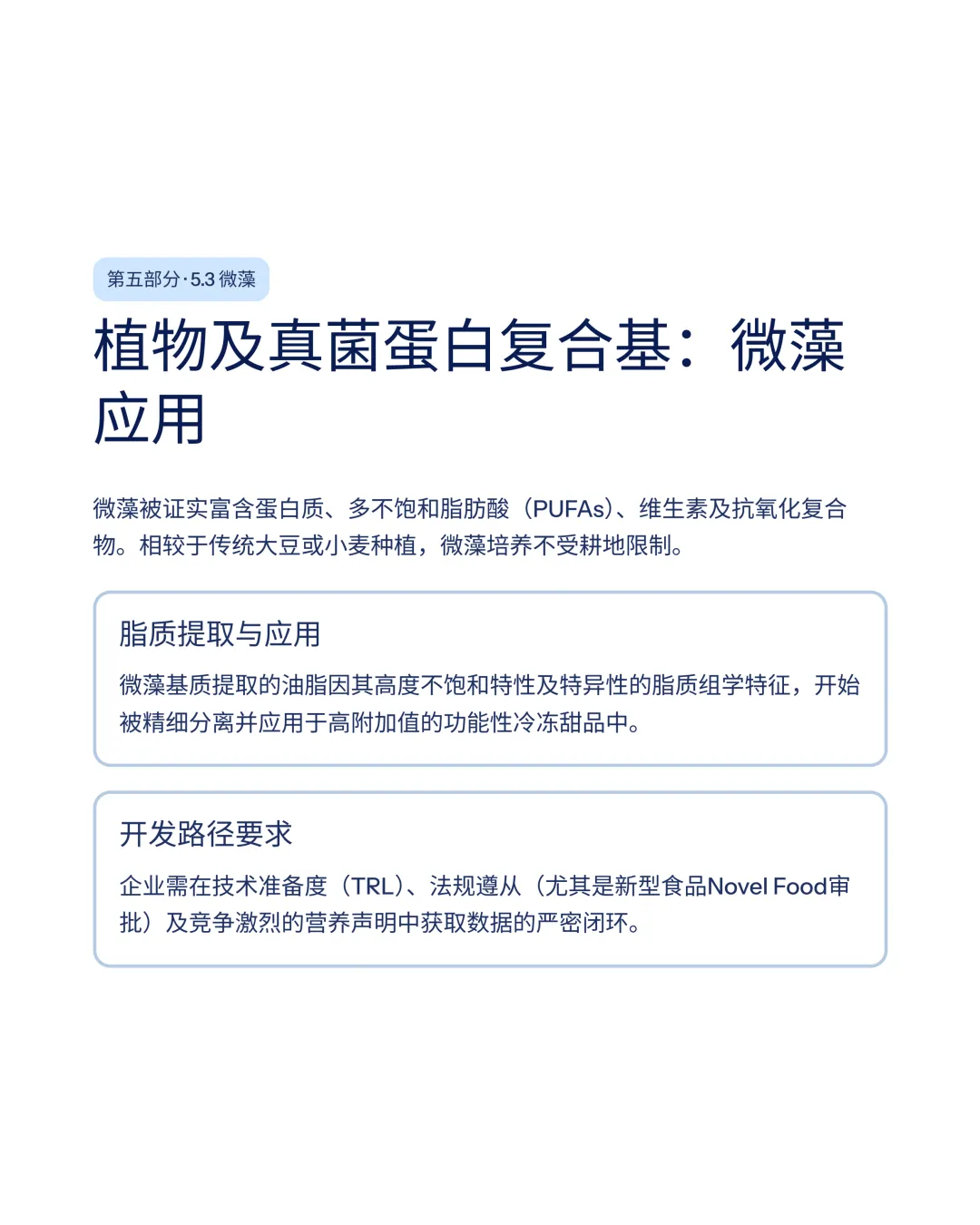 第五部分·5.3 微藻

植物及真菌蛋白复合基：微藻应用

微藻被证实富含蛋白质、多不饱和脂肪酸（PUFAs）、维生素及抗氧化复合物。相较于传统大豆或小麦种植，微藻培养不受耕地限制。

脂质提取与应用

微藻基质提取的油脂因其高度不饱和特性及特异性的脂质组学特征，开始被精细分离并应用于高附加值的功能性冷冻甜品中。

开发路径要求

企业需在技术准备度（TRL）、法规遵从（尤其是新型食品Novel Food审批）及竞争激烈的营养声明中获取数据的严密闭环。